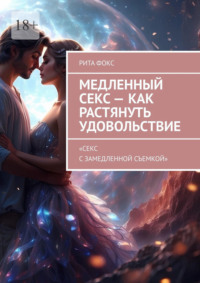 18+

РИТА ФОКС

МЕДЛЕННЫЙ СЕКС — КАК РАСТЯНУТЬ УДОВОЛЬСТВИЕ

«СЕКС С ЗАМЕДЛЕННОЙ СЪЕМКОЙ»